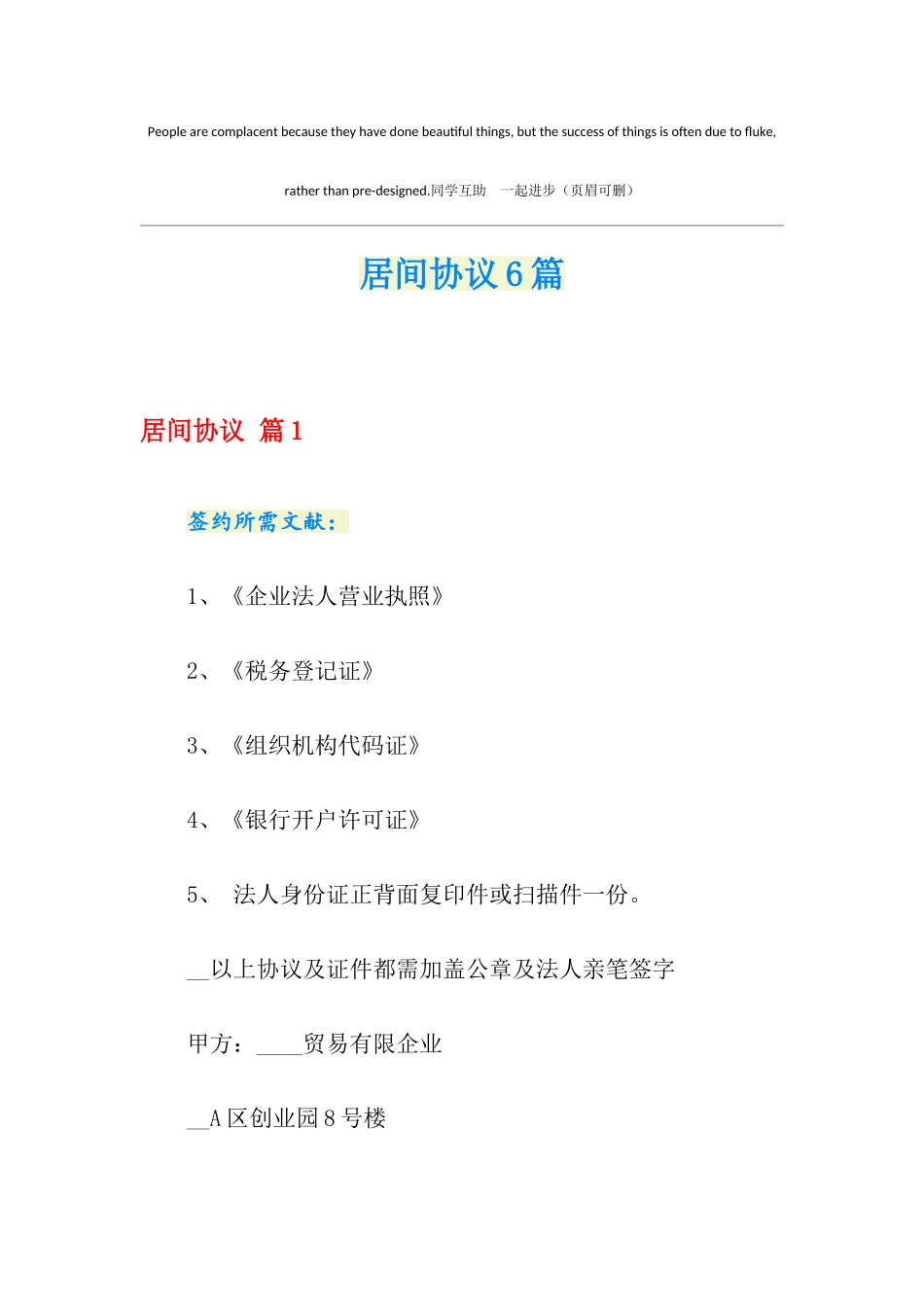 People are complacent because they have done beautiful things, but the success of things is often due to fluke, rather than pre-designed.同学互助　一起进步（页眉可删）

居间协议 6 篇

居间协议 篇 1

签约所需文献：

1、《企业法人营业执照》

2、《税务登记证》

3、《组织机构代码证》

4、《银行开户许可证》

5、 法人身份证正背面复印件或扫描件一份。

__以上协议及证件都需加盖公章及法人亲笔签字

甲方：____贸易有限企业

__A 区创业园 8 号楼